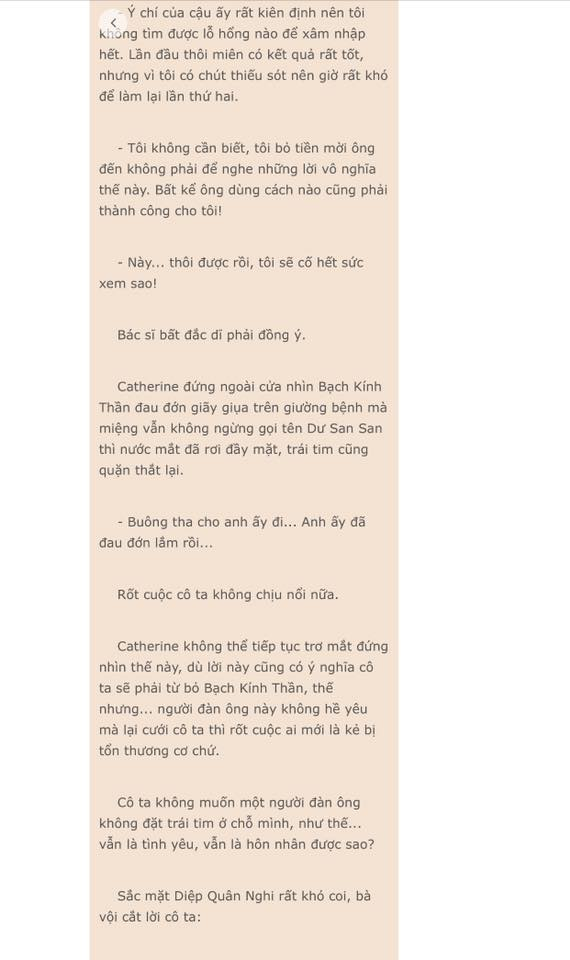 - Ý chí của cậu ấy rất kiên định nên tôi không tìm được lỗ hổng nào để xâm nhập hết. Lần đầu thôi miên có kết quả rất tốt, nhưng vì tôi có chút thiếu sót nên giờ rất khó để làm lại lần thứ hai.

- Tôi không cần biết, tôi bỏ tiền mời ông đến không phải để nghe những lời vô nghĩa thế này. Bất kể ông dùng cách nào cũng phải thành công cho tôi!

- Này... thôi được rồi, tôi sẽ cố hết sức xem sao!

Bác sĩ bất đắc dĩ phải đồng ý.

Catherine đứng ngoài cửa nhìn Bạch Kính Thần đau đớn giãy giụa trên giường bệnh mà miệng vẫn không ngừng gọi tên Dư San San thì nước mắt đã rơi đầy mặt, trái tim cũng quặn thắt lại.

- Buông tha cho anh ấy đi... Anh ấy đã đau đớn lắm rồi...

Rốt cuộc cô ta không chịu nổi nữa.

Catherine không thể tiếp tục trơ mắt đứng nhìn thế này, dù lời này cũng có ý nghĩa cô ta sẽ phải từ bỏ Bạch Kính Thần, thế nhưng... người đàn ông này không hề yêu mà lại cưới cô ta thì rốt cuộc ai mới là kẻ bị tổn thương cơ chứ.

Cô ta không muốn một người đàn ông không đặt trái tim ở chỗ mình, như thế... vẫn là tình yêu, vẫn là hôn nhân được sao?

Sắc mặt Diệp Quân Nghi rất khó coi, bà vội cắt lời cô ta: